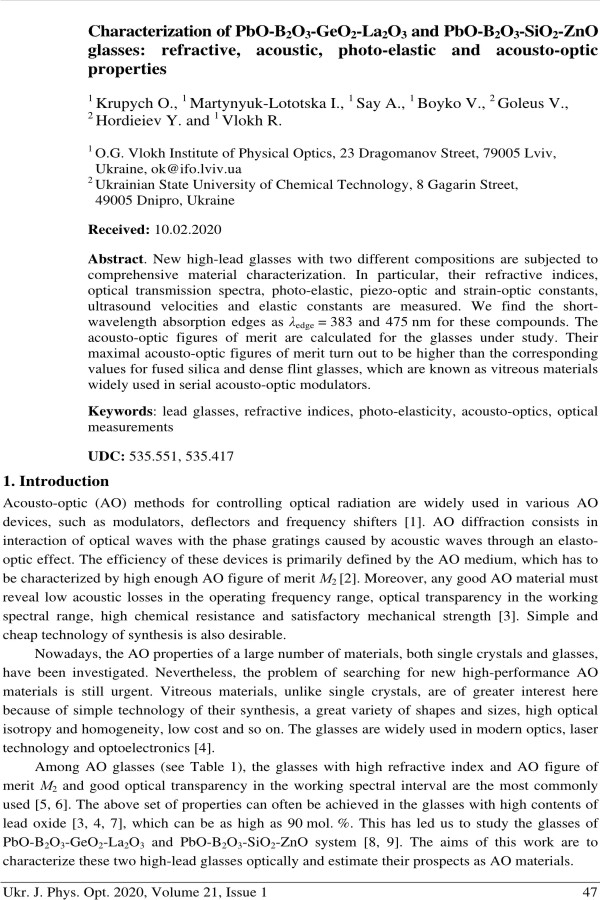 Characterization of $PbO$-$B_2O_3$-$GeO_2$-$La_2O_3$ and $PbO$-$B_2O_3$-$SiO_2$-$ZnO$ glasses: refractive, acoustic, photo-elastic and acousto-optic properties

$^1$ Krupych O., $^1$ Martynyuk-Lototska I., $^1$ Say A., $^1$ Boyko V., $^2$ Goleus V., $^2$ Hordieiev Y. and $^1$ Vlokh R.

$^1$ O.G. Vlokh Institute of Physical Optics, 23 Dragomanov Street, 79005 Lviv, Ukraine, ok@ifo.lviv.ua
$^2$ Ukrainian State University of Chemical Technology, 8 Gagarin Street, 49005 Dnipro, Ukraine

Received: 10.02.2020

Abstract. New high-lead glasses with two different compositions are subjected to comprehensive material characterization. In particular, their refractive indices, optical transmission spectra, photo-elastic, piezo-optic and strain-optic constants, ultrasound velocities and elastic constants are measured. We find the short-wavelength absorption edges as $\lambda_{edge}$ = 383 and 475 nm for these compounds. The acousto-optic figures of merit are calculated for the glasses under study. Their maximal acousto-optic figures of merit turn out to be higher than the corresponding values for fused silica and dense flint glasses, which are known as vitreous materials widely used in serial acousto-optic modulators.

Keywords: lead glasses, refractive indices, photo-elasticity, acousto-optics, optical measurements

UDC: 535.551, 535.417

1. Introduction

Acousto-optic (AO) methods for controlling optical radiation are widely used in various AO devices, such as modulators, deflectors and frequency shifters [1]. AO diffraction consists in interaction of optical waves with the phase gratings caused by acoustic waves through an elasto-optic effect. The efficiency of these devices is primarily defined by the AO medium, which has to be characterized by high enough AO figure of merit $M_2$ [2]. Moreover, any good AO material must reveal low acoustic losses in the operating frequency range, optical transparency in the working spectral range, high chemical resistance and satisfactory mechanical strength [3]. Simple and cheap technology of synthesis is also desirable.

Nowadays, the AO properties of a large number of materials, both single crystals and glasses, have been investigated. Nevertheless, the problem of searching for new high-performance AO materials is still urgent. Vitreous materials, unlike single crystals, are of greater interest here because of simple technology of their synthesis, a great variety of shapes and sizes, high optical isotropy and homogeneity, low cost and so on. The glasses are widely used in modern optics, laser technology and optoelectronics [4].

Among AO glasses (see Table 1), the glasses with high refractive index and AO figure of merit $M_2$ and good optical transparency in the working spectral interval are the most commonly used [5, 6]. The above set of properties can often be achieved in the glasses with high contents of lead oxide [3, 4, 7], which can be as high as 90 mol. %. This has led us to study the glasses of $PbO$-$B_2O_3$-$GeO_2$-$La_2O_3$ and $PbO$-$B_2O_3$-$SiO_2$-$ZnO$ system [8, 9]. The aims of this work are to characterize these two high-lead glasses optically and estimate their prospects as AO materials.

Ukr. J. Phys. Opt. 2020, Volume 21, Issue 1 47